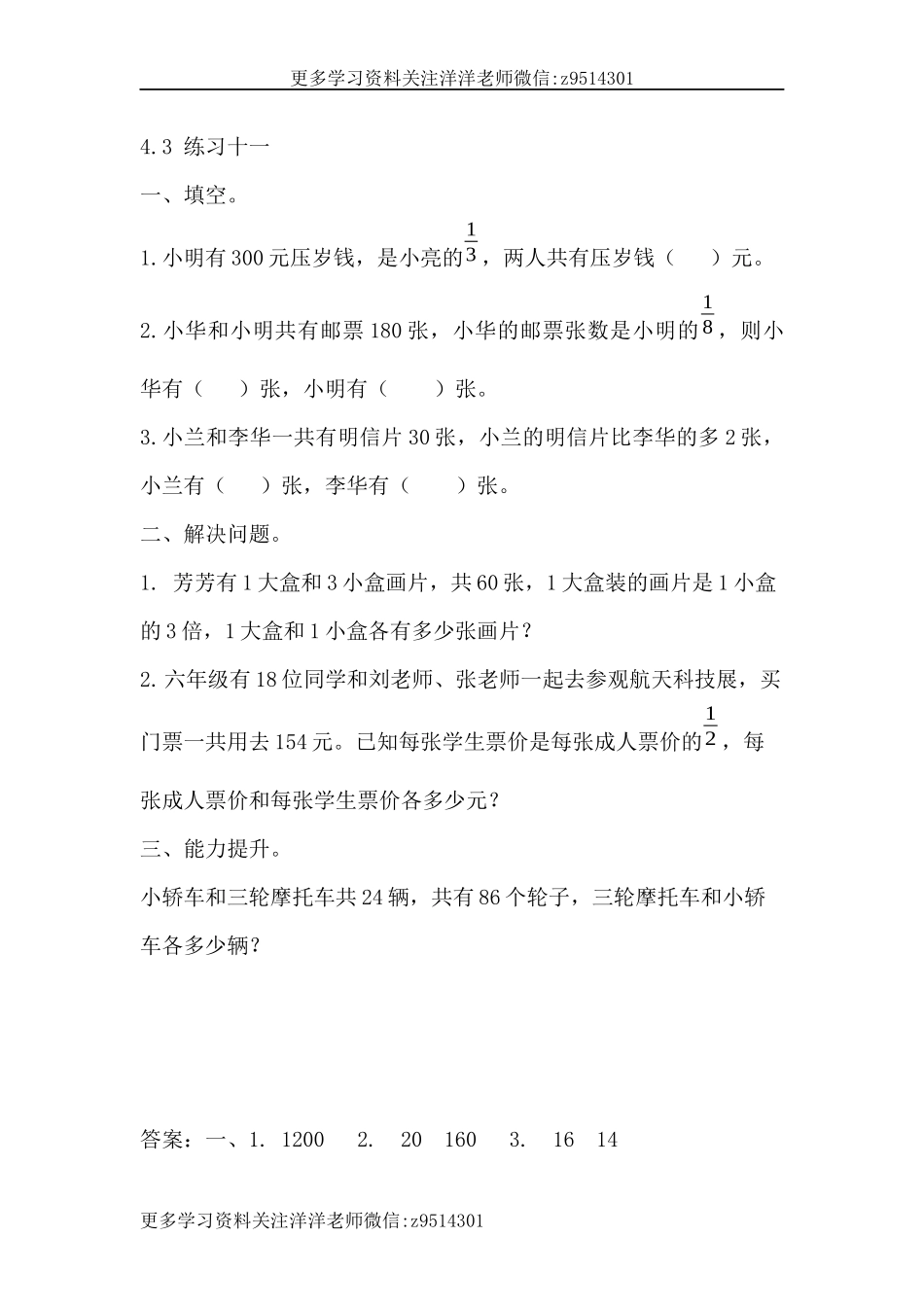 更多学习资料关注洋洋老师微信:z9514301

4.3 练习十一

一、填空。

1.小明有300元压岁钱，是小亮的$\frac{1}{3}$，两人共有压岁钱（　　）元。

2.小华和小明共有邮票180张，小华的邮票张数是小明的$\frac{1}{8}$，则小华有（　　）张，小明有（　　）张。

3.小兰和李华一共有明信片30张，小兰的明信片比李华的多2张，小兰有（　　）张，李华有（　　）张。

二、解决问题。

1. 芳芳有1大盒和3小盒画片，共60张，1大盒装的画片是1小盒的3倍，1大盒和1小盒各有多少张画片？

2.六年级有18位同学和刘老师、张老师一起去参观航天科技展，买门票一共用去154元。已知每张学生票价是每张成人票价的$\frac{1}{2}$，每张成人票价和每张学生票价各多少元？

三、能力提升。

小轿车和三轮摩托车共24辆，共有86个轮子，三轮摩托车和小轿车各多少辆？

答案：一、1. 1200　2. 20　160　3. 16　14

更多学习资料关注洋洋老师微信:z9514301